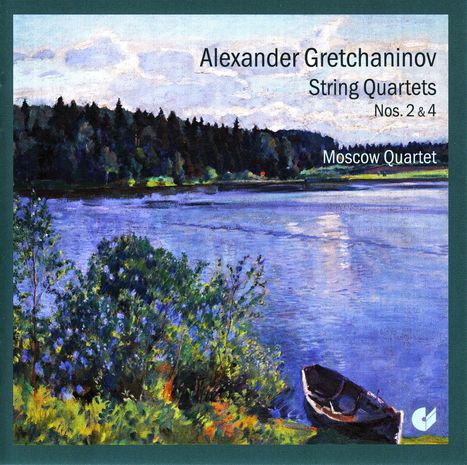 Alexander Gretchaninov
String Quartets
Nos. 2 & 4

Moscow Quartet